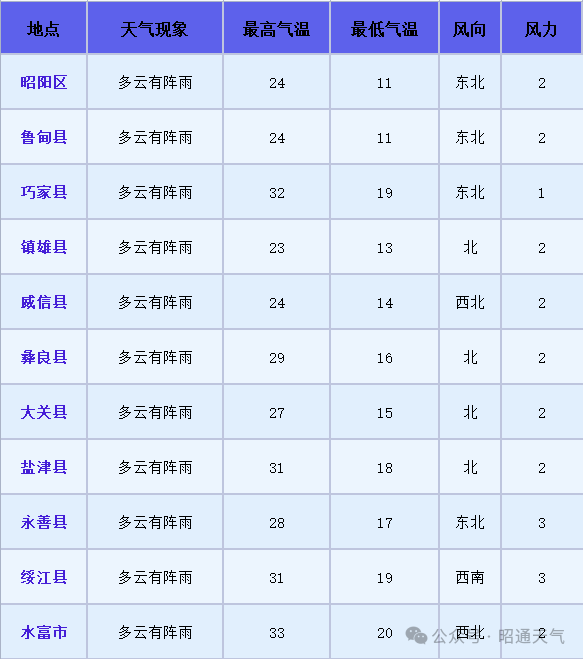 | 地点 | 天气现象 | 最高气温 | 最低气温 | 风向 | 风力 |
|---|---|---|---|---|---|
| 昭阳区 | 多云有阵雨 | 24 | 11 | 东北 | 2 |
| 鲁甸县 | 多云有阵雨 | 24 | 11 | 东北 | 2 |
| 巧家县 | 多云有阵雨 | 32 | 19 | 东北 | 1 |
| 镇雄县 | 多云有阵雨 | 23 | 13 | 北 | 2 |
| 威信县 | 多云有阵雨 | 24 | 14 | 西北 | 2 |
| 彝良县 | 多云有阵雨 | 29 | 16 | 北 | 2 |
| 大关县 | 多云有阵雨 | 27 | 15 | 北 | 2 |
| 盐津县 | 多云有阵雨 | 31 | 18 | 北 | 2 |
| 永善县 | 多云有阵雨 | 28 | 17 | 东北 | 3 |
| 绥江县 | 多云有阵雨 | 31 | 19 | 西南 | 3 |
| 水富市 | 多云有阵雨 | 33 | 20 | 西北 | 2 |

公众号 · 昭通天气